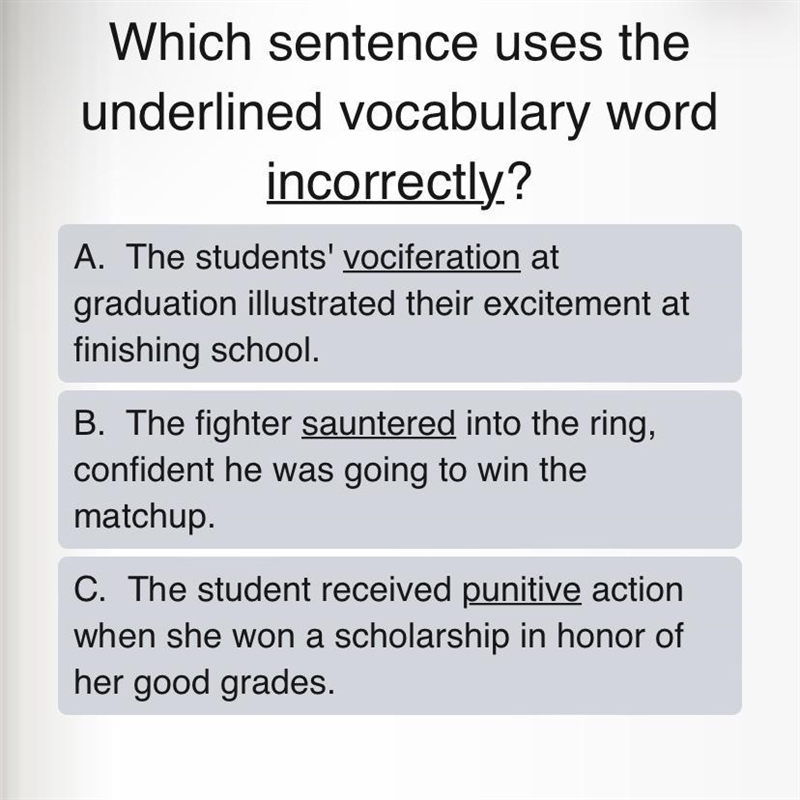 Which sentence uses the underlined vocabulary word incorrectly?

A. The students' vociferation at graduation illustrated their excitement at finishing school.

B. The fighter sauntered into the ring, confident he was going to win the matchup.

C. The student received punitive action when she won a scholarship in honor of her good grades.